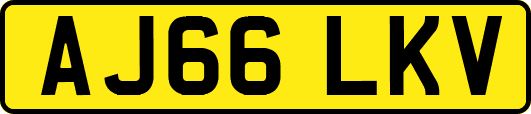 AJ66 LKV